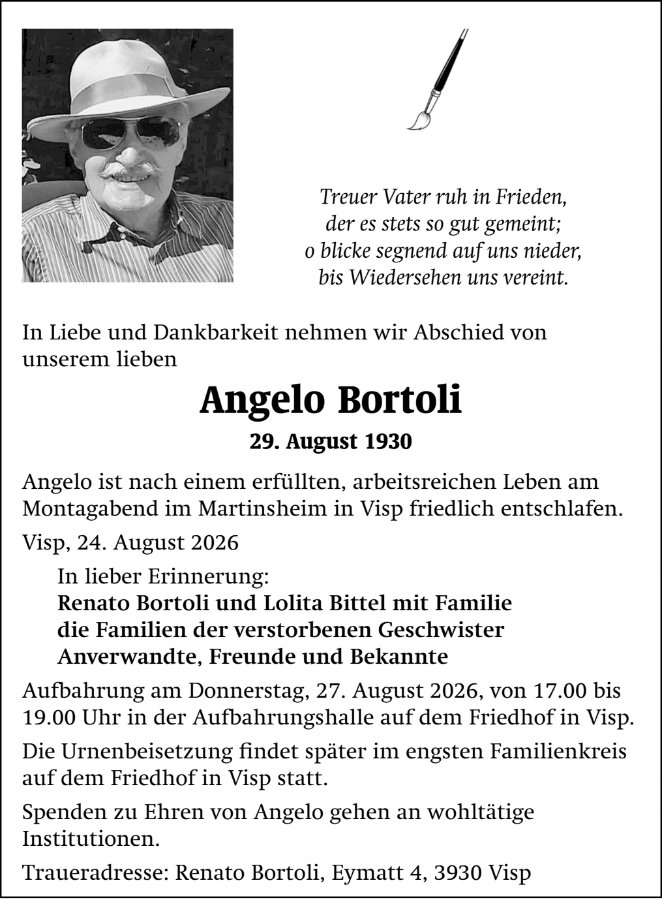 Treuer Vater ruh in Frieden,
der es stets so gut gemeint;
o blicke segnend auf uns nieder,
bis Wiedersehen uns vereint.

In Liebe und Dankbarkeit nehmen wir Abschied von unserem lieben

Angelo Bortoli

29. August 1930

Angelo ist nach einem erfüllten, arbeitsreichen Leben am Montagabend im Martinsheim in Visp friedlich entschlafen.

Visp, 24. August 2026

In lieber Erinnerung:
Renato Bortoli und Lolita Bittel mit Familie
die Familien der verstorbenen Geschwister
Anverwandte, Freunde und Bekannte

Aufbahrung am Donnerstag, 27. August 2026, von 17.00 bis 19.00 Uhr in der Aufbahrungshalle auf dem Friedhof in Visp.

Die Urnenbeisetzung findet später im engsten Familienkreis auf dem Friedhof in Visp statt.

Spenden zu Ehren von Angelo gehen an wohltätige Institutionen.

Traueradresse: Renato Bortoli, Eymatt 4, 3930 Visp